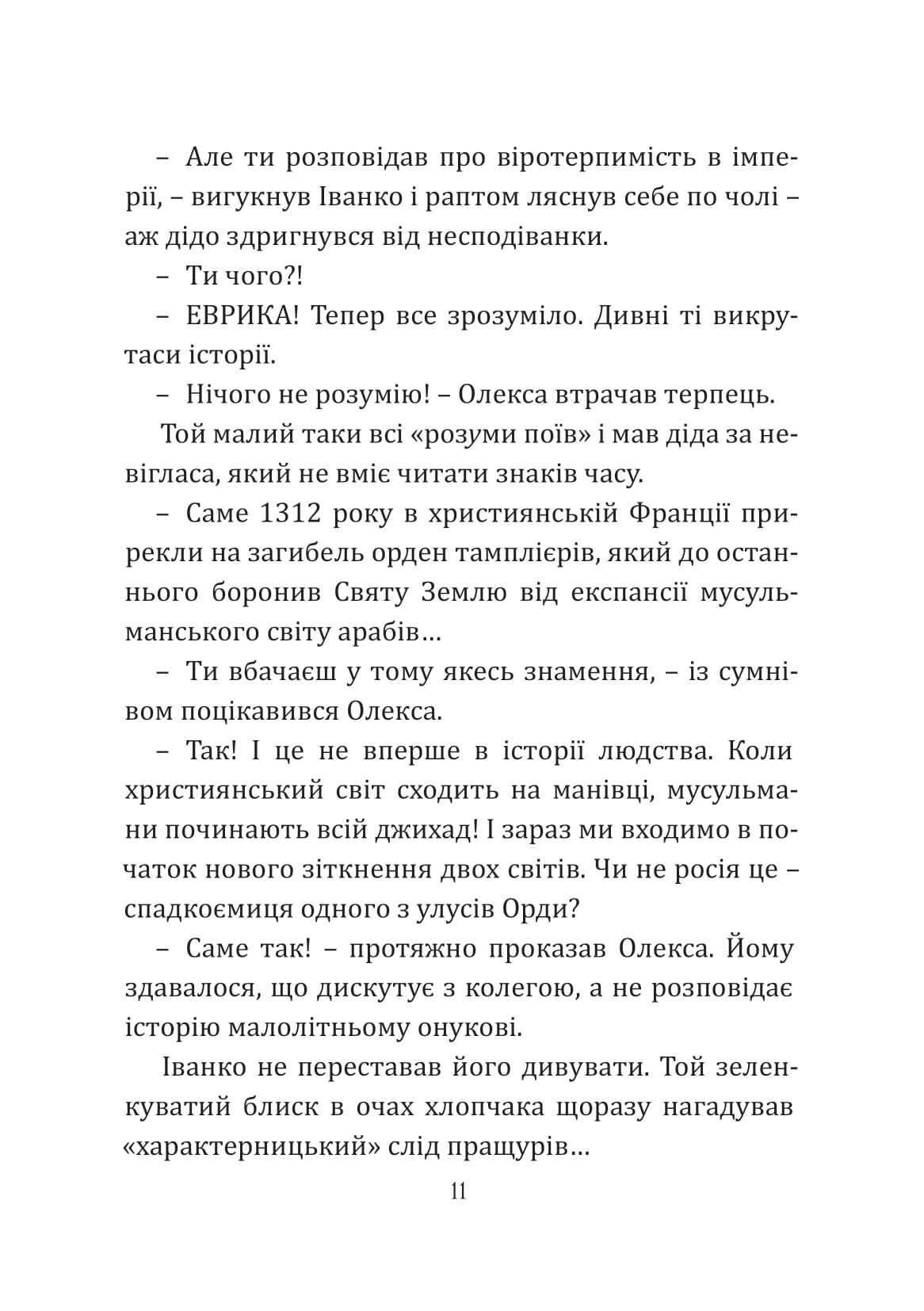 – Але ти розповідав про віротерпимість в імперії, – вигукнув Іванко і раптом ляснув себе по чолі – аж дідо здригнувся від несподіванки.

– Ти чого?!

– ЕВРИКА! Тепер все зрозуміло. Дивні ті викрутаси історії.

– Нічого не розумію! – Олекса втрачав терпець.

Той малий таки всі «розуми поїв» і мав діда за невігласа, який не вміє читати знаків часу.

– Саме 1312 року в християнській Франції прирекли на загибель орден тамплієрів, який до останнього боронив Святу Землю від експансії мусульманського світу арабів…

– Ти вбачаєш у тому якесь знамення, – із сумнівом поцікавився Олекса.

– Так! І це не вперше в історії людства. Коли християнський світ сходить на манівці, мусульмани починають всій джихад! І зараз ми входимо в початок нового зіткнення двох світів. Чи не росія це – спадкоємиця одного з улусів Орди?

– Саме так! – протяжно проказав Олекса. Йому здавалося, що дискутує з колегою, а не розповідає історію малолітньому онукові.

Іванко не переставав його дивувати. Той зеленкуватий блиск в очах хлопчака щоразу нагадував «характерницький» слід пращурів…

11